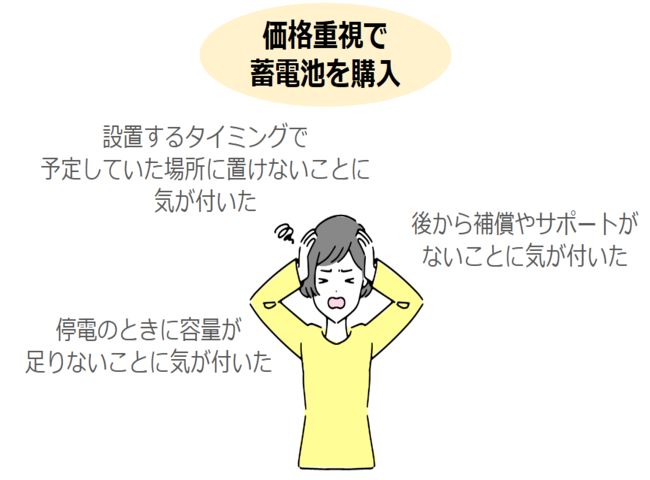 価格重視で
蓄電池を購入

設置するタイミングで
予定していた場所に置けないことに
気が付いた

後から補償やサポートが
ないことに気が付いた

停電のときに容量が
足りないことに気が付いた